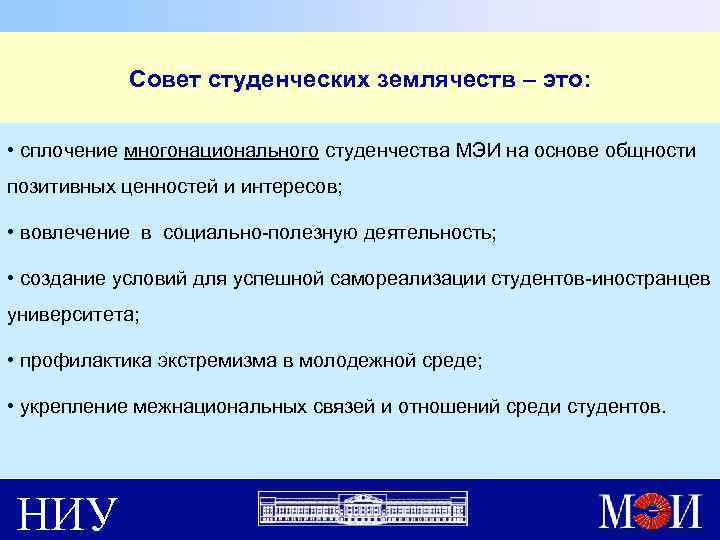 Совет студенческих землячеств – это:

• сплочение многонационального студенчества МЭИ на основе общности позитивных ценностей и интересов;

• вовлечение в социально-полезную деятельность;

• создание условий для успешной самореализации студентов-иностранцев университета;

• профилактика экстремизма в молодежной среде;

• укрепление межнациональных связей и отношений среди студентов.

НИУ

МЭИ